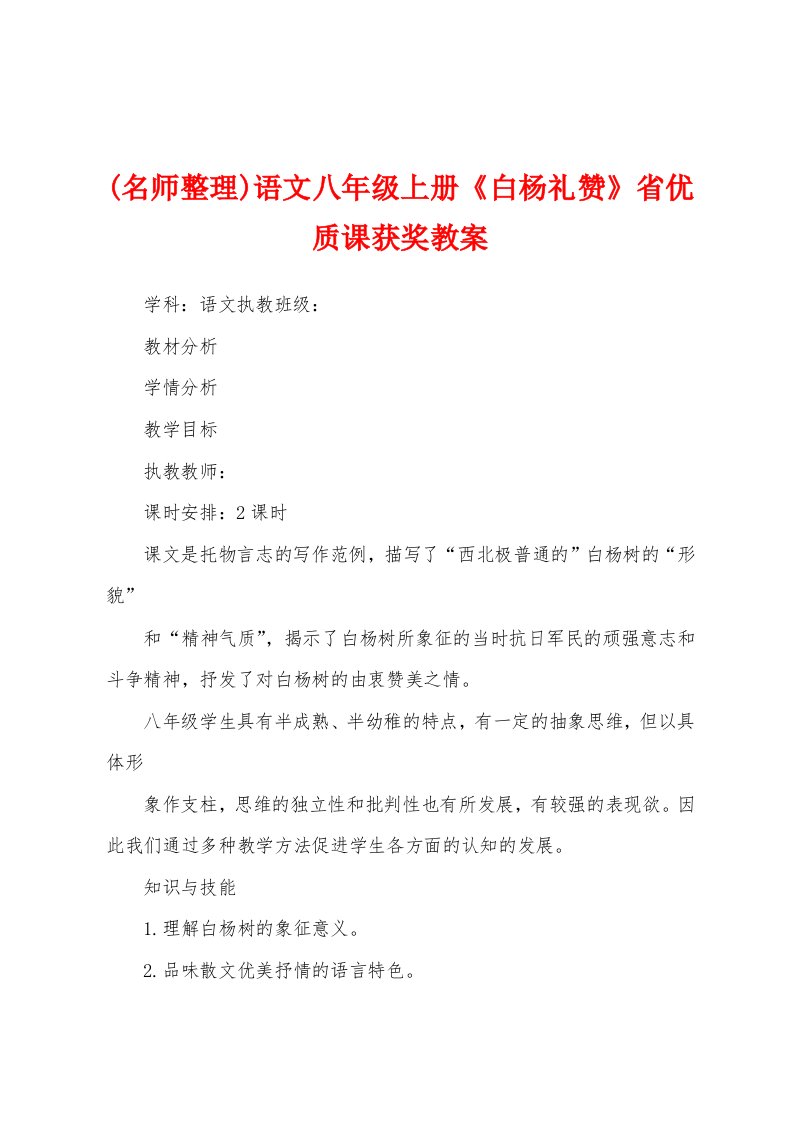 (名师整理)语文八年级上册《白杨礼赞》省优质课获奖教案

学科：语文执教班级：

教材分析

学情分析

教学目标

执教教师：

课时安排：2课时

课文是托物言志的写作范例，描写了“西北极普通的”白杨树的“形貌”

和“精神气质”，揭示了白杨树所象征的当时抗日军民的顽强意志和斗争精神，抒发了对白杨树的由衷赞美之情。

八年级学生具有半成熟、半幼稚的特点，有一定的抽象思维，但以具体形

象作支柱，思维的独立性和批判性也有所发展，有较强的表现欲。因此我们通过多种教学方法促进学生各方面的认知的发展。

知识与技能

1.理解白杨树的象征意义。

2.品味散文优美抒情的语言特色。